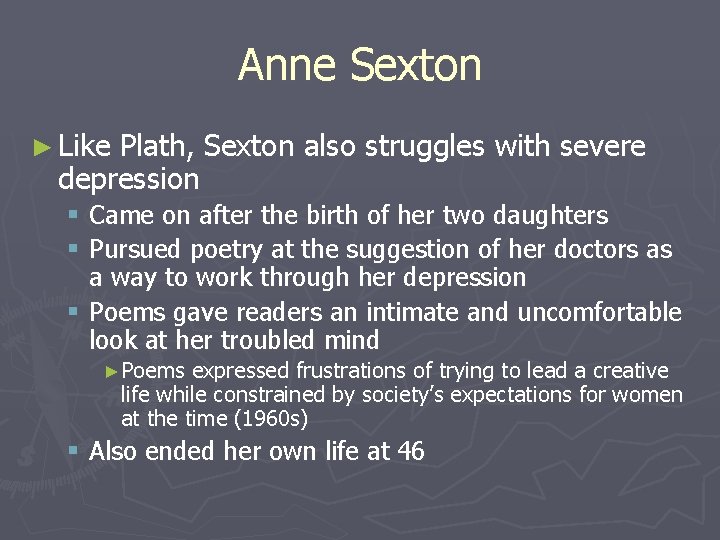 Anne Sexton

► Like Plath, Sexton also struggles with severe depression

▪ Came on after the birth of her two daughters

▪ Pursued poetry at the suggestion of her doctors as a way to work through her depression

▪ Poems gave readers an intimate and uncomfortable look at her troubled mind

► Poems expressed frustrations of trying to lead a creative life while constrained by society's expectations for women at the time (1960s)

▪ Also ended her own life at 46